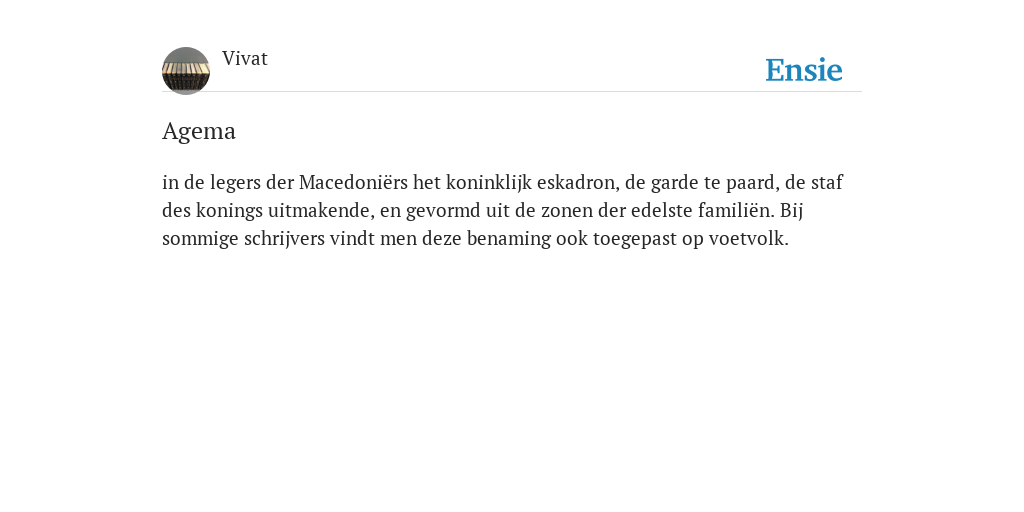 Vivat

Ensie

Agema

in de legers der Macedoniërs het koninklijk eskadron, de garde te paard, de staf des konings uitmakende, en gevormd uit de zonen der edelste familiën. Bij sommige schrijvers vindt men deze benaming ook toegepast op voetvolk.